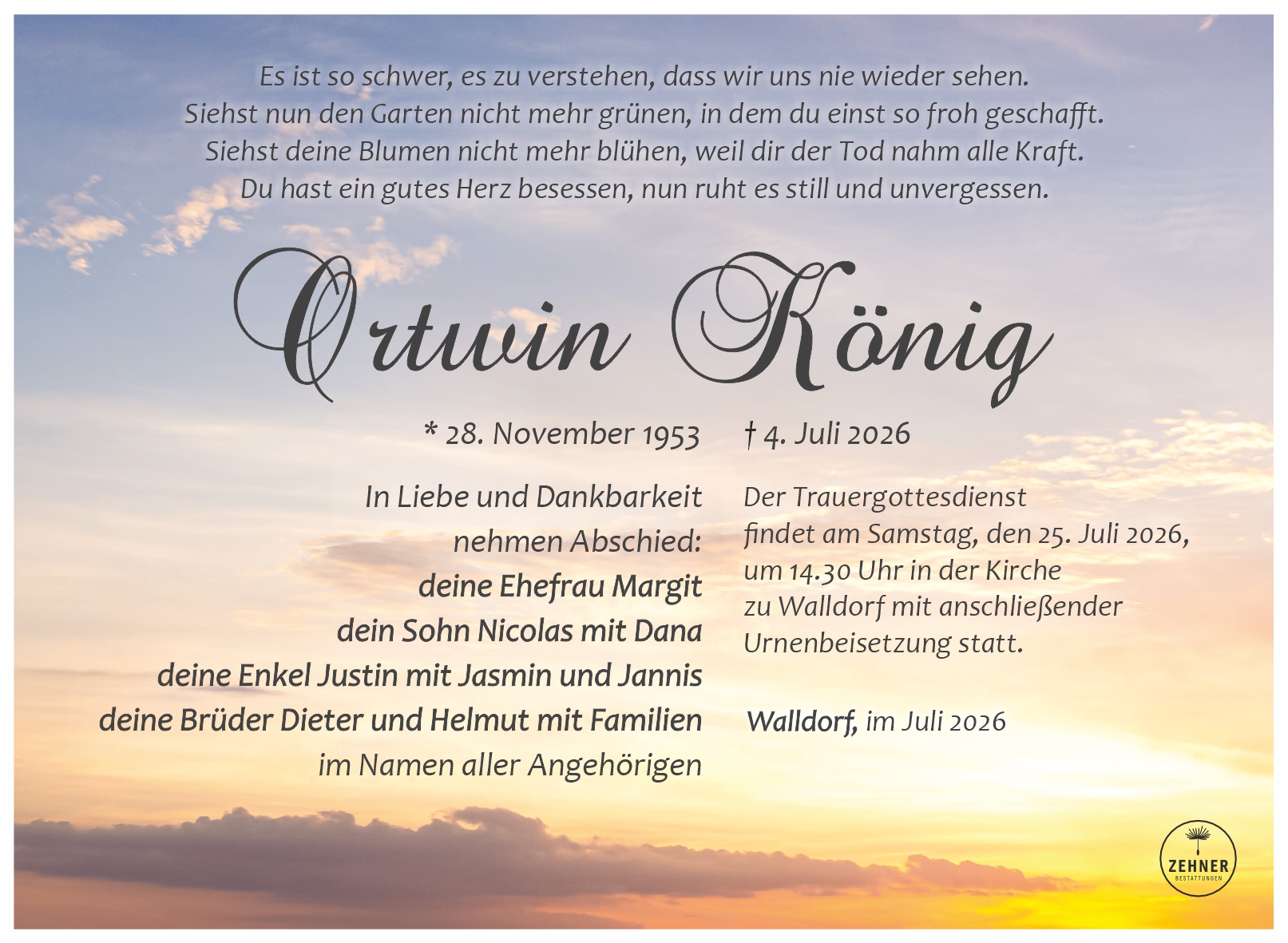 Es ist so schwer, es zu verstehen, dass wir uns nie wieder sehen.
Siehst nun den Garten nicht mehr grünen, in dem du einst so froh geschafft.
Siehst deine Blumen nicht mehr blühen, weil dir der Tod nahm alle Kraft.
Du hast ein gutes Herz besessen, nun ruht es still und unvergessen.

Ortwin König

* 28. November 1953

† 4. Juli 2026

In Liebe und Dankbarkeit
nehmen Abschied:
deine Ehefrau Margit
dein Sohn Nicolas mit Dana
deine Enkel Justin mit Jasmin und Jannis
deine Brüder Dieter und Helmut mit Familien
im Namen aller Angehörigen

Der Trauergottesdienst findet am Samstag, den 25. Juli 2026, um 14.30 Uhr in der Kirche zu Walldorf mit anschließender Urnenbeisetzung statt.

Walldorf, im Juli 2026

ZEHNER
BESTATTUNGEN